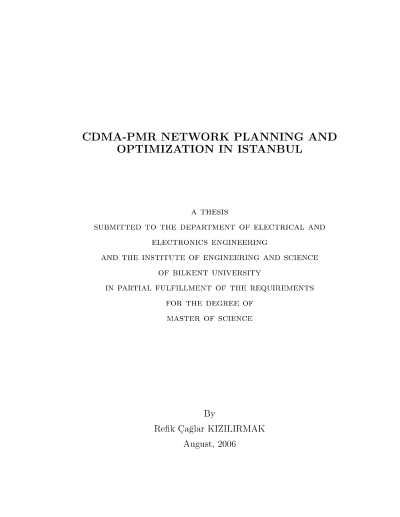 CDMA-PMR NETWORK PLANNING AND OPTIMIZATION IN ISTANBUL

A THESIS
SUBMITTED TO THE DEPARTMENT OF ELECTRICAL AND
ELECTRONICS ENGINEERING
AND THE INSTITUTE OF ENGINEERING AND SCIENCE
OF BILKENT UNIVERSITY
IN PARTIAL FULFILLMENT OF THE REQUIREMENTS
FOR THE DEGREE OF
MASTER OF SCIENCE

By
Refik Çağlar KIZILIRMAK
August, 2006